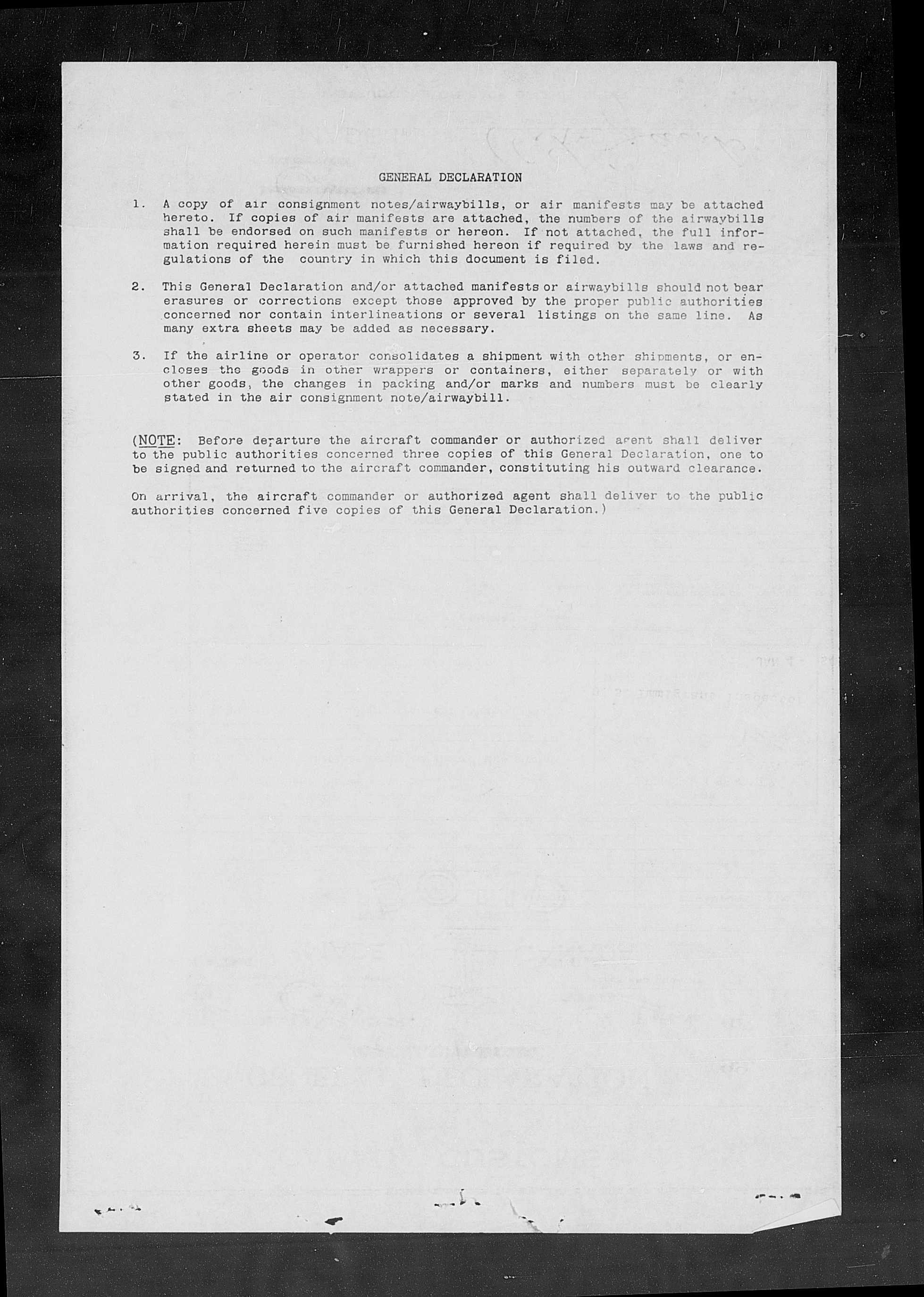 GENERAL DECLARATION

1. A copy of air consignment notes/airwaybills, or air manifests may be attached hereto. If copies of air manifests are attached, the numbers of the airwaybills shall be endorsed on such manifests or hereon. If not attached, the full information required herein must be furnished hereon if required by the laws and regulations of the country in which this document is filed.

2. This General Declaration and/or attached manifests or airwaybills should not bear erasures or corrections except those approved by the proper public authorities concerned nor contain interlineations or several listings on the same line. As many extra sheets may be added as necessary.

3. If the airline or operator consolidates a shipment with other shipments, or encloses the goods in other wrappers or containers, either separately or with other goods, the changes in packing and/or marks and numbers must be clearly stated in the air consignment note/airwaybill.

(NOTE: Before departure the aircraft commander or authorized agent shall deliver to the public authorities concerned three copies of this General Declaration, one to be signed and returned to the aircraft commander, constituting his outward clearance.

On arrival, the aircraft commander or authorized agent shall deliver to the public authorities concerned five copies of this General Declaration.)